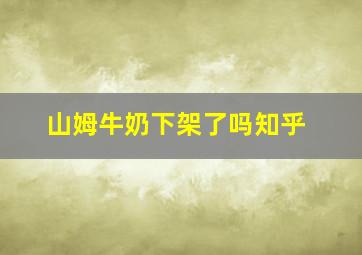 山姆牛奶下架了吗知乎